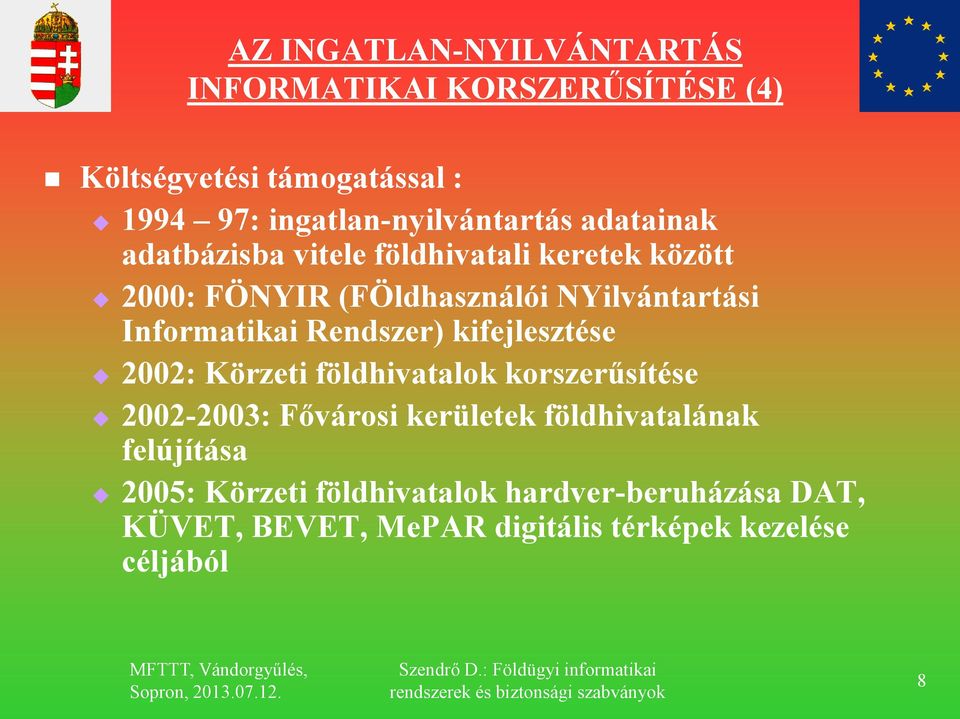 AZ INGATLAN-NYILVÁNTARTÁS INFORMATIKAI KORSZERŰSÍTÉSE (4)

Költségvetési támogatással :

1994 – 97: ingatlan-nyilvántartás adatainak adatbázisba vitele földhivatali keretek között

2000: FÖNYIR (FÖldhasználói NYilvántartási Informatikai Rendszer) kifejlesztése

2002: Körzeti földhivatalok korszerűsítése

2002-2003: Fővárosi kerületek földhivatalának felújítása

2005: Körzeti földhivatalok hardver-beruházása DAT, KÜVET, BEVET, MePAR digitális térképek kezelése céljából

MFTTT, Vándorgyűlés, Sopron, 2013.07.12.

Szendrő D.: Földügyi informatikai rendszerek és biztonsági szabványok

8